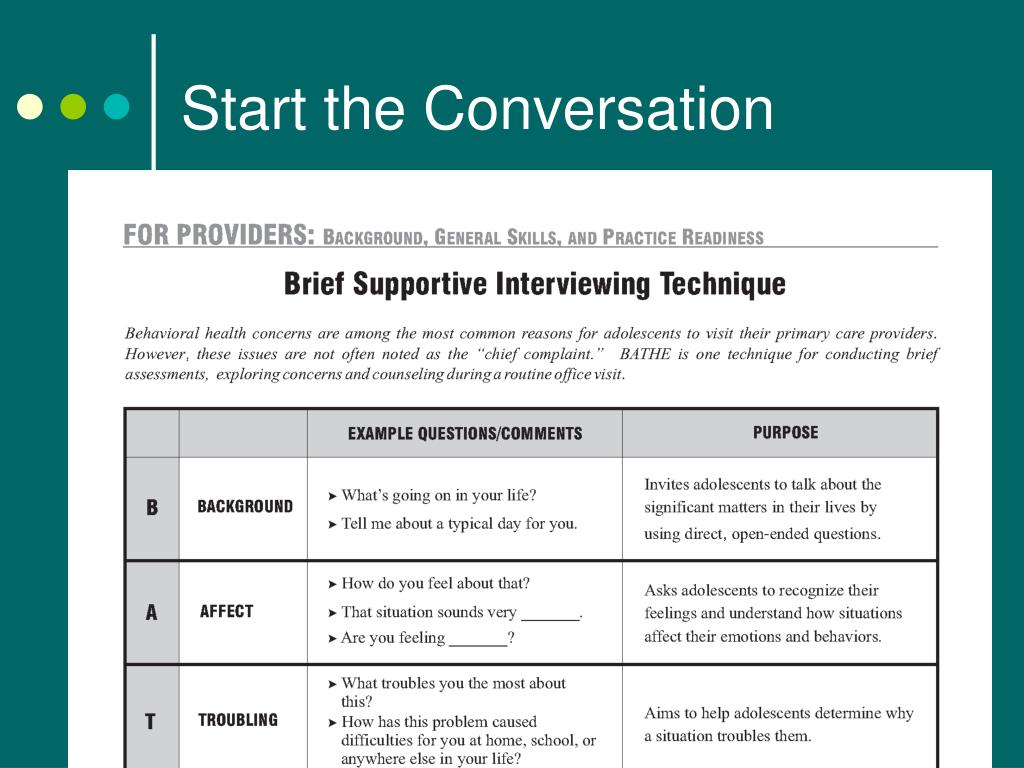 Start the Conversation

FOR PROVIDERS: BACKGROUND, GENERAL SKILLS, AND PRACTICE READINESS

Brief Supportive Interviewing Technique

Behavioral health concerns are among the most common reasons for adolescents to visit their primary care providers. However, these issues are not often noted as the "chief complaint." BATHE is one technique for conducting brief assessments, exploring concerns and counseling during a routine office visit.

| | | EXAMPLE QUESTIONS/COMMENTS | PURPOSE |
|---|---|---|---|
| B | BACKGROUND | ➤ What's going on in your life? ➤ Tell me about a typical day for you. | Invites adolescents to talk about the significant matters in their lives by using direct, open-ended questions. |
| A | AFFECT | ➤ How do you feel about that? ➤ That situation sounds very ____. ➤ Are you feeling ____? | Asks adolescents to recognize their feelings and understand how situations affect their emotions and behaviors. |
| T | TROUBLING | ➤ What troubles you the most about this? ➤ How has this problem caused difficulties for you at home, school, or anywhere else in your life? | Aims to help adolescents determine why a situation troubles them. |